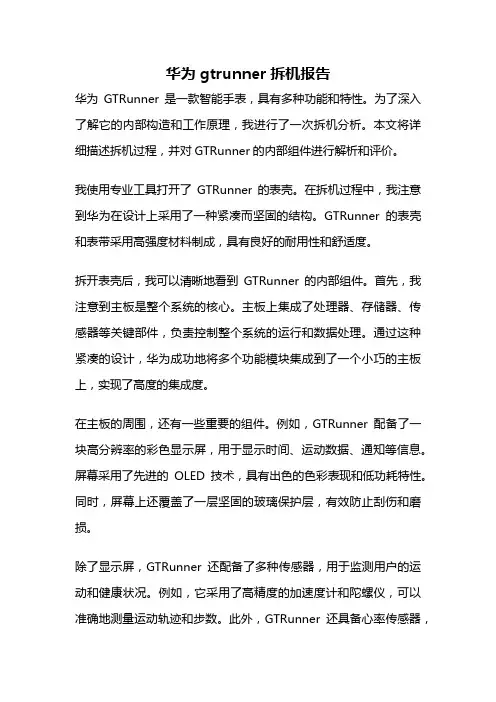 华为 gtrunner 拆机报告

华为 GTRunner 是一款智能手表，具有多种功能和特性。为了深入了解它的内部构造和工作原理，我进行了一次拆机分析。本文将详细描述拆机过程，并对 GTRunner 的内部组件进行解析和评价。

我使用专业工具打开了 GTRunner 的表壳。在拆机过程中，我注意到华为在设计上采用了一种紧凑而坚固的结构。GTRunner 的表壳和表带采用高强度材料制成，具有良好的耐用性和舒适度。

拆开表壳后，我可以清晰地看到 GTRunner 的内部组件。首先，我注意到主板是整个系统的核心。主板上集成了处理器、存储器、传感器等关键部件，负责控制整个系统的运行和数据处理。通过这种紧凑的设计，华为成功地将多个功能模块集成到了一个小巧的主板上，实现了高度的集成度。

在主板的周围，还有一些重要的组件。例如，GTRunner 配备了一块高分辨率的彩色显示屏，用于显示时间、运动数据、通知等信息。屏幕采用了先进的 OLED 技术，具有出色的色彩表现和低功耗特性。同时，屏幕上还覆盖了一层坚固的玻璃保护层，有效防止刮伤和磨损。

除了显示屏，GTRunner 还配备了多种传感器，用于监测用户的运动和健康状况。例如，它采用了高精度的加速度计和陀螺仪，可以准确地测量运动轨迹和步数。此外，GTRunner 还具备心率传感器，